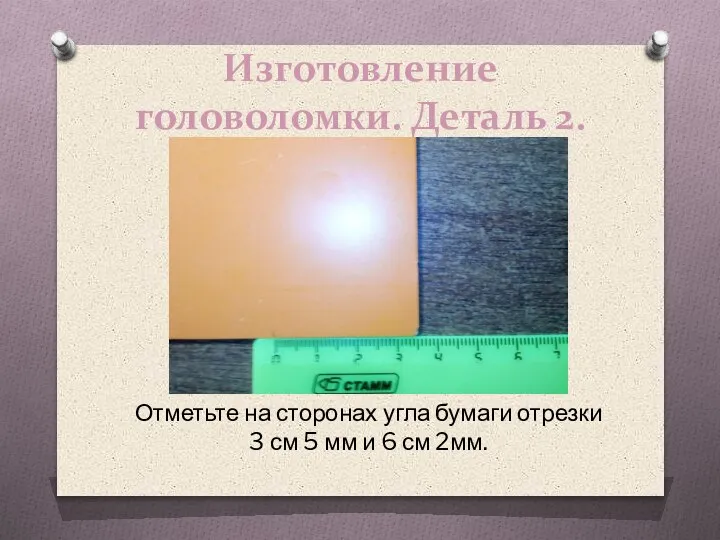 Изготовление головоломки. Деталь 2.

0 1 2 3 4 5 6 7

СТАММ

Отметьте на сторонах угла бумаги отрезки 3 см 5 мм и 6 см 2мм.